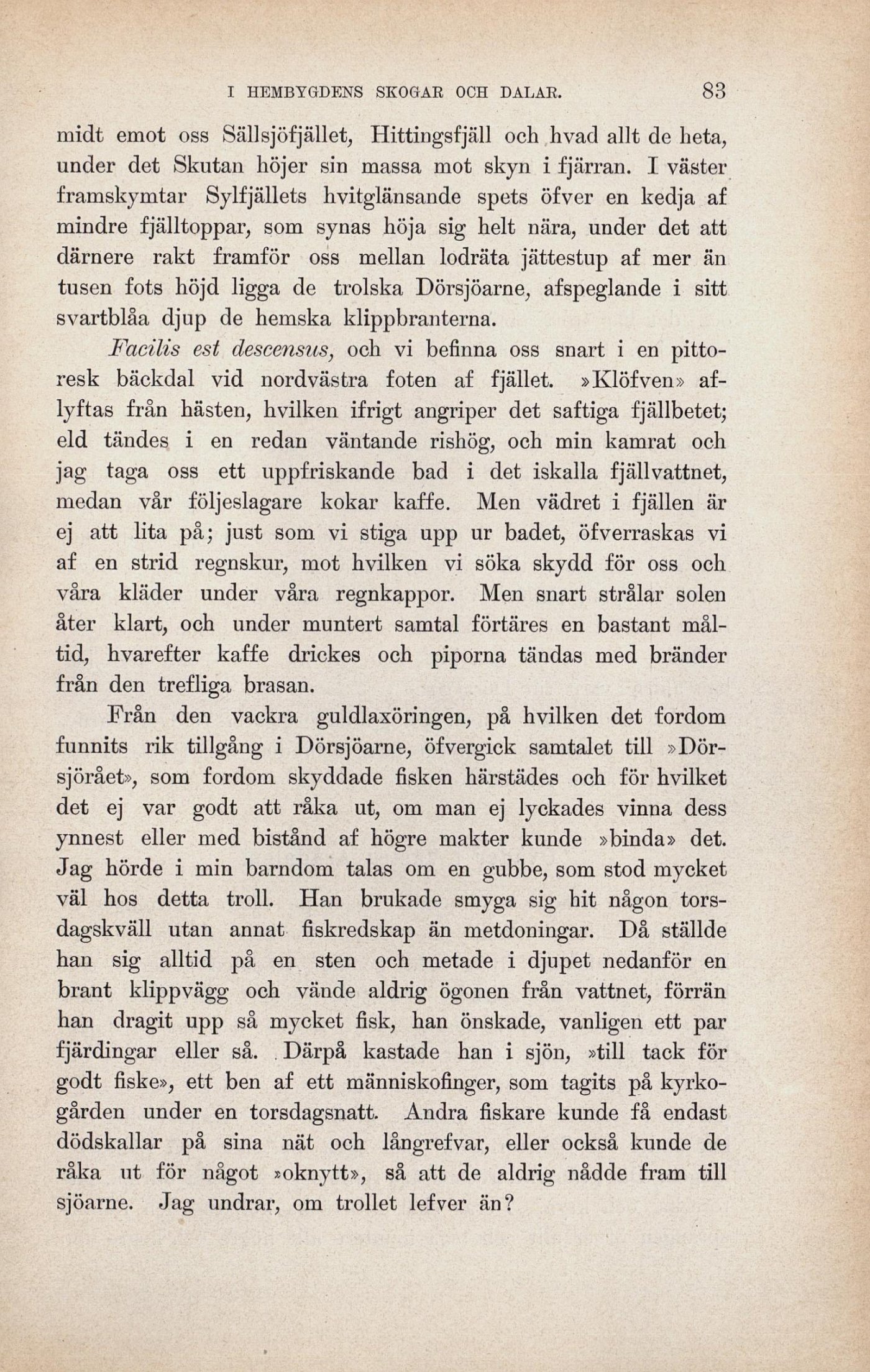 I HEMBYGDENS SKOGAR OCH DALAR. 83

midt emot oss Sällsjöfjället, Hittingsfjäll och hvad allt de heta, under det Skutan höjer sin massa mot skyn i fjärran. I väster framskymtar Sylfjällets hvitglänsande spets öfver en kedja af mindre fjälltoppar, som synas höja sig helt nära, under det att därnere rakt framför oss mellan lodräta jättestup af mer än tusen fots höjd ligga de trolska Dörsjöarne, afspeglande i sitt svartblåa djup de hemska klippbranterna.

Facilis est descensus, och vi befinna oss snart i en pittoresk bäckdal vid nordvästra foten af fjället. »Klöfven» aflyftas från hästen, hvilken ifrigt angriper det saftiga fjällbetet; eld tändes i en redan väntande rishög, och min kamrat och jag taga oss ett uppfriskande bad i det iskalla fjällvattnet, medan vår följeslagare kokar kaffe. Men vädret i fjällen är ej att lita på; just som vi stiga upp ur badet, öfverraskas vi af en strid regnskur, mot hvilken vi söka skydd för oss och våra kläder under våra regnkappor. Men snart strålar solen åter klart, och under muntert samtal förtäres en bastant måltid, hvarefter kaffe drickes och piporna tändas med bränder från den trefliga brasan.

Från den vackra guldlaxöringen, på hvilken det fordom funnits rik tillgång i Dörsjöarne, öfvergick samtalet till »Dörsjörået», som fordom skyddade fisken härstädes och för hvilket det ej var godt att råka ut, om man ej lyckades vinna dess ynnest eller med bistånd af högre makter kunde »binda» det. Jag hörde i min barndom talas om en gubbe, som stod mycket väl hos detta troll. Han brukade smyga sig hit någon torsdagskväll utan annat fiskredskap än metdoningar. Då ställde han sig alltid på en sten och metade i djupet nedanför en brant klippvägg och vände aldrig ögonen från vattnet, förrän han dragit upp så mycket fisk, han önskade, vanligen ett par fjärdingar eller så. Därpå kastade han i sjön, »till tack för godt fiske», ett ben af ett människofinger, som tagits på kyrkogården under en torsdagsnatt. Andra fiskare kunde få endast dödskallar på sina nät och långrefvar, eller också kunde de råka ut för något »oknytt», så att de aldrig nådde fram till sjöarne. Jag undrar, om trollet lefver än?